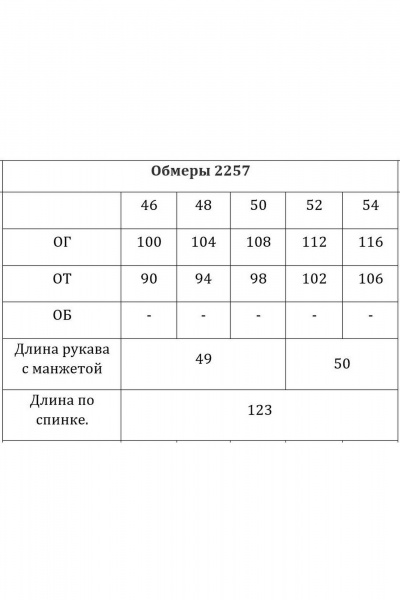 | Обмеры 2257 | | | | | |
|---|---|---|---|---|---|
| | 46 | 48 | 50 | 52 | 54 |
| ОГ | 100 | 104 | 108 | 112 | 116 |
| ОТ | 90 | 94 | 98 | 102 | 106 |
| ОБ | - | - | - | - | - |
| Длина рукава с манжетой | 49 | | | 50 | |
| Длина по спинке. | 123 | | | | |